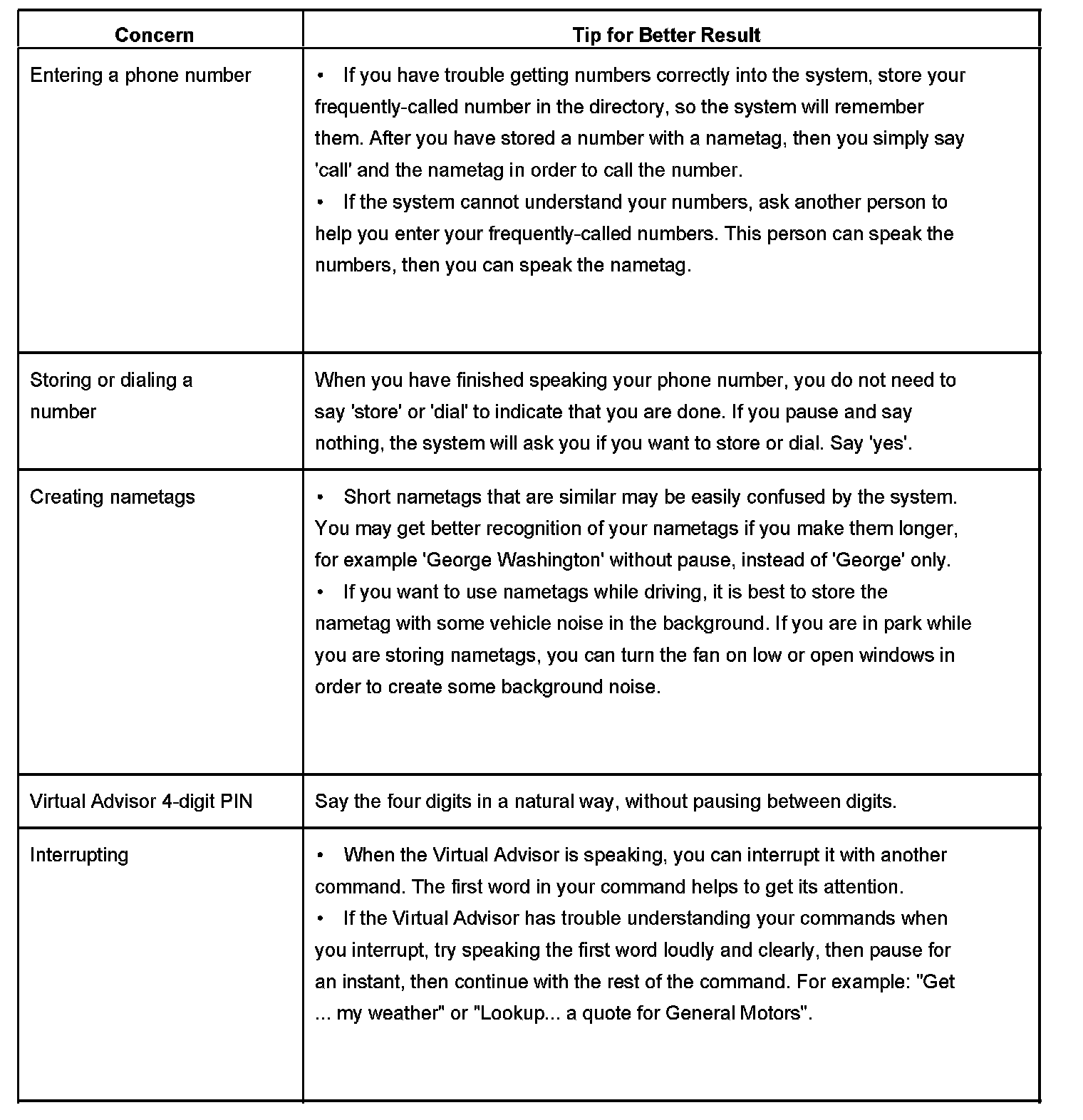 | Concern | Tip for Better Result |
|---|---|
| Entering a phone number | • If you have trouble getting numbers correctly into the system, store your frequently-called number in the directory, so the system will remember them. After you have stored a number with a nametag, then you simply say 'call' and the nametag in order to call the number. • If the system cannot understand your numbers, ask another person to help you enter your frequently-called numbers. This person can speak the numbers, then you can speak the nametag. |
| Storing or dialing a number | When you have finished speaking your phone number, you do not need to say 'store' or 'dial' to indicate that you are done. If you pause and say nothing, the system will ask you if you want to store or dial. Say 'yes'. |
| Creating nametags | • Short nametags that are similar may be easily confused by the system. You may get better recognition of your nametags if you make them longer, for example 'George Washington' without pause, instead of 'George' only. • If you want to use nametags while driving, it is best to store the nametag with some vehicle noise in the background. If you are in park while you are storing nametags, you can turn the fan on low or open windows in order to create some background noise. |
| Virtual Advisor 4-digit PIN | Say the four digits in a natural way, without pausing between digits. |
| Interrupting | • When the Virtual Advisor is speaking, you can interrupt it with another command. The first word in your command helps to get its attention. • If the Virtual Advisor has trouble understanding your commands when you interrupt, try speaking the first word loudly and clearly, then pause for an instant, then continue with the rest of the command. For example: "Get ... my weather" or "Lookup... a quote for General Motors". |